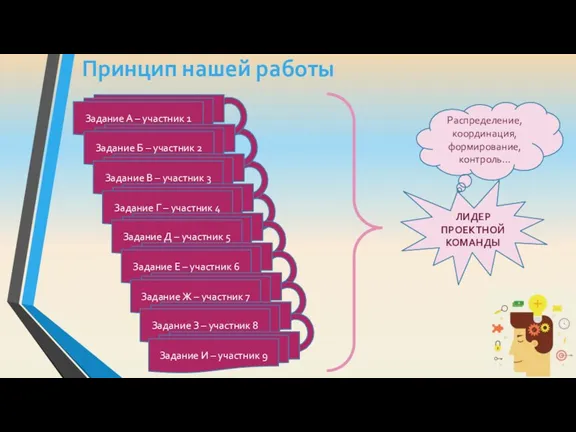 Принцип нашей работы

Задание А – участник 1

Задание Б – участник 2

Задание В – участник 3

Задание Г – участник 4

Задание Д – участник 5

Задание Е – участник 6

Задание Ж – участник 7

Задание З – участник 8

Задание И – участник 9

Распределение, координация, формирование, контроль…

ЛИДЕР ПРОЕКТНОЙ КОМАНДЫ